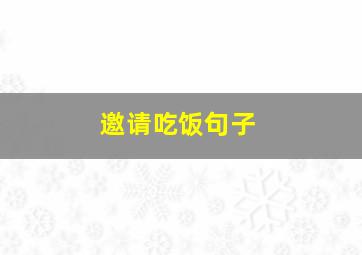 邀请吃饭句子